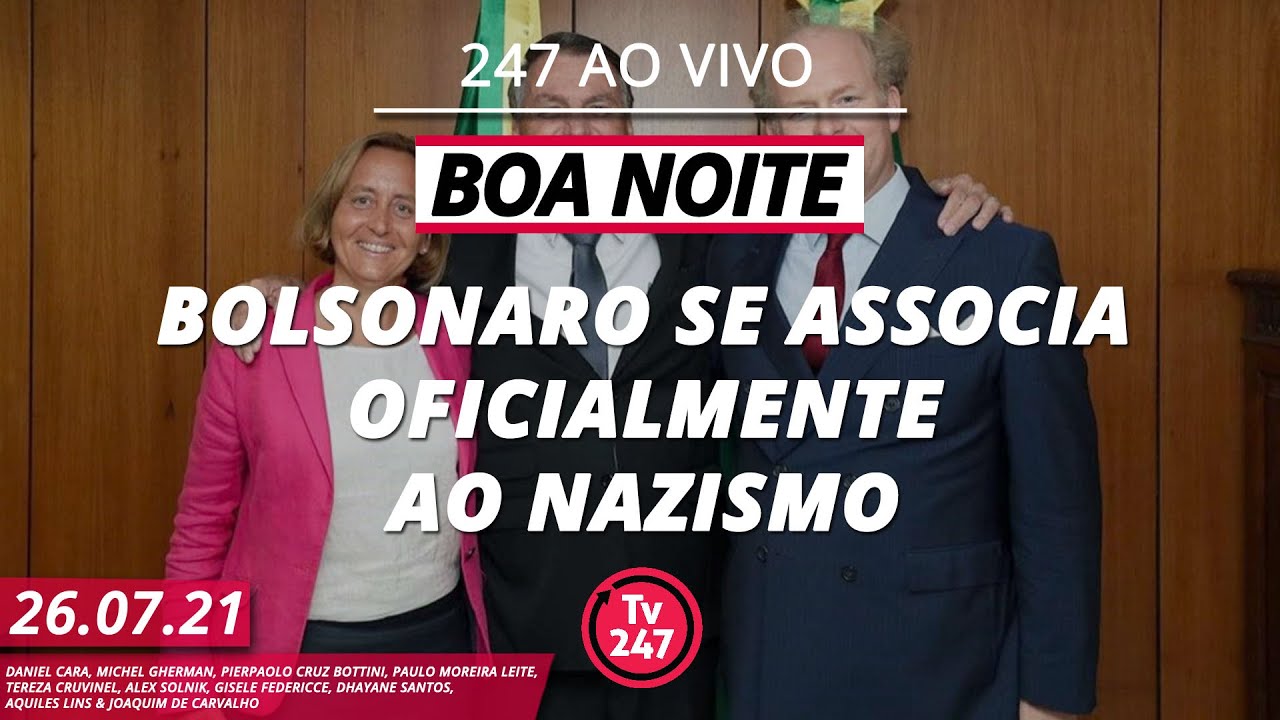 247 AO VIVO

BOA NOITE

BOLSONARO SE ASSOCIA OFICIALMENTE AO NAZISMO

26.07.21

Tv 247

DANIEL CARA, MICHEL GHERMAN, PIERPAOLO CRUZ BOTTINI, PAULO MOREIRA LEITE, TEREZA CRUVINEL, ALEX SOLNIK, GISELE FEDERICCE, DHAYANE SANTOS, AQUILES LINS & JOAQUIM DE CARVALHO